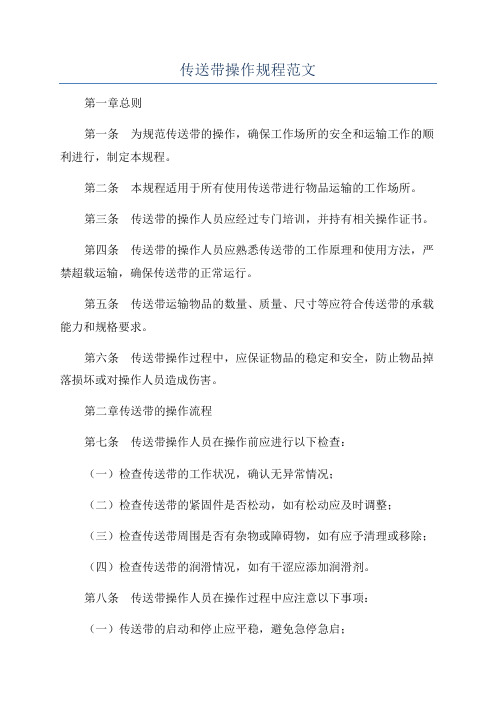 传送带操作规程范文

第一章总则

第一条 为规范传送带的操作，确保工作场所的安全和运输工作的顺利进行，制定本规程。

第二条 本规程适用于所有使用传送带进行物品运输的工作场所。

第三条 传送带的操作人员应经过专门培训，并持有相关操作证书。

第四条 传送带的操作人员应熟悉传送带的工作原理和使用方法，严禁超载运输，确保传送带的正常运行。

第五条 传送带运输物品的数量、质量、尺寸等应符合传送带的承载能力和规格要求。

第六条 传送带操作过程中，应保证物品的稳定和安全，防止物品掉落损坏或对操作人员造成伤害。

第二章传送带的操作流程

第七条 传送带操作人员在操作前应进行以下检查：

（一）检查传送带的工作状况，确认无异常情况；

（二）检查传送带的紧固件是否松动，如有松动应及时调整；

（三）检查传送带周围是否有杂物或障碍物，如有应予清理或移除；

（四）检查传送带的润滑情况，如有干涩应添加润滑剂。

第八条 传送带操作人员在操作过程中应注意以下事项：

（一）传送带的启动和停止应平稳，避免急停急启；